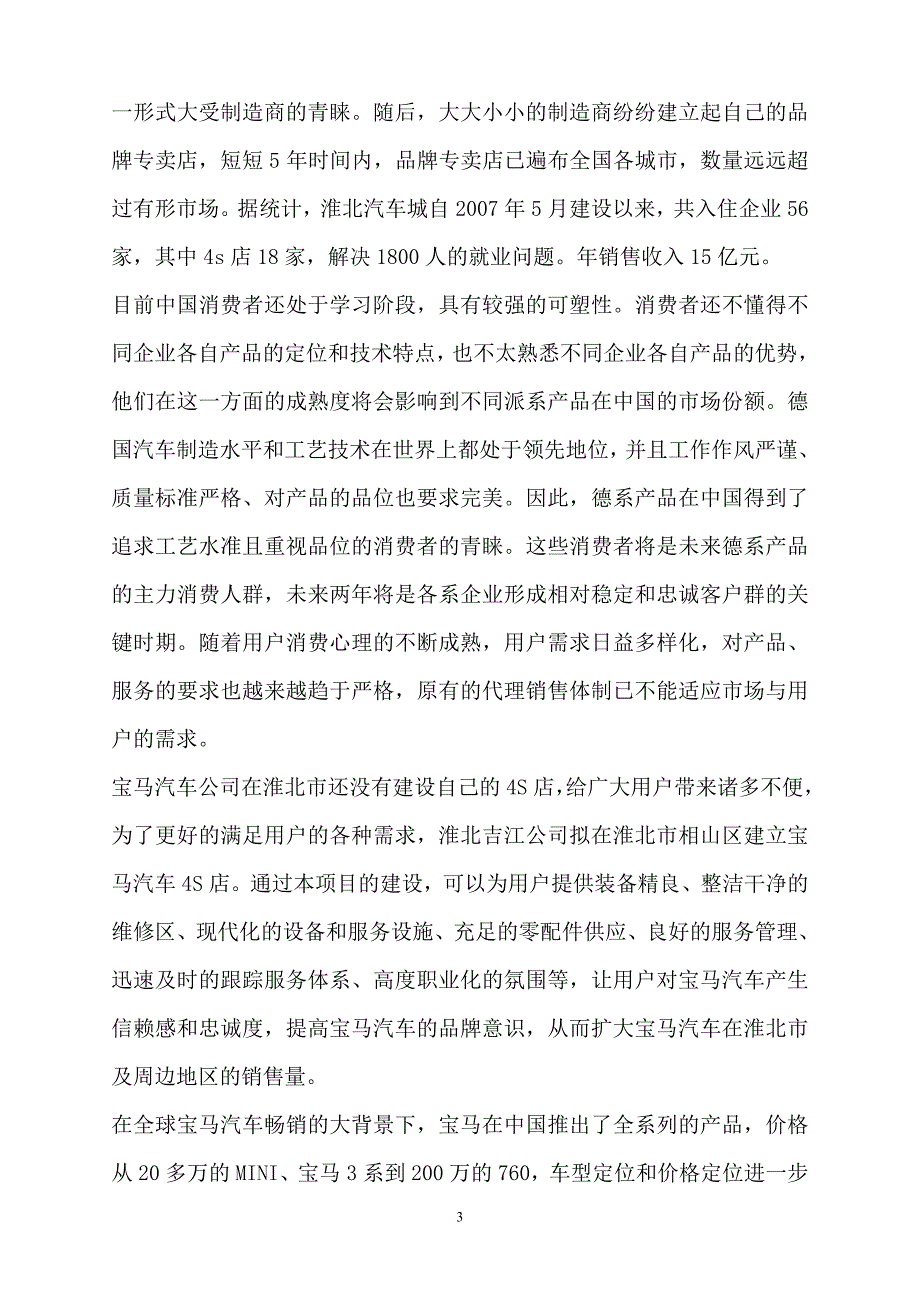 一形式大受制造商的青睐。随后，大大小小的制造商纷纷建立起自己的品牌专卖店，短短 5 年时间内，品牌专卖店已遍布全国各城市，数量远远超过有形市场。据统计，淮北汽车城自 2007 年 5 月建设以来，共入住企业 56 家，其中 4s 店 18 家，解决 1800 人的就业问题。年销售收入 15 亿元。

目前中国消费者还处于学习阶段，具有较强的可塑性。消费者还不懂得不同企业各自产品的定位和技术特点，也不太熟悉不同企业各自产品的优势，他们在这一方面的成熟度将会影响到不同派系产品在中国的市场份额。德国汽车制造水平和工艺技术在世界上都处于领先地位，并且工作作风严谨、质量标准严格、对产品的品位也要求完美。因此，德系产品在中国得到了追求工艺水准且重视品位的消费者的青睐。这些消费者将是未来德系产品的主力消费人群，未来两年将是各系企业形成相对稳定和忠诚客户群的关键时期。随着用户消费心理的不断成熟，用户需求日益多样化，对产品、服务的要求也越来越趋于严格，原有的代理销售体制已不能适应市场与用户的需求。

宝马汽车公司在淮北市还没有建设自己的 4S 店，给广大用户带来诸多不便，为了更好的满足用户的各种需求，淮北吉江公司拟在淮北市相山区建立宝马汽车 4S 店。通过本项目的建设，可以为用户提供装备精良、整洁干净的维修区、现代化的设备和服务设施、充足的零配件供应、良好的服务管理、迅速及时的跟踪服务体系、高度职业化的氛围等，让用户对宝马汽车产生信赖感和忠诚度，提高宝马汽车的品牌意识，从而扩大宝马汽车在淮北市及周边地区的销售量。

在全球宝马汽车畅销的大背景下，宝马在中国推出了全系列的产品，价格从 20 多万的 MINI、宝马 3 系到 200 万的 760，车型定位和价格定位进一步

3